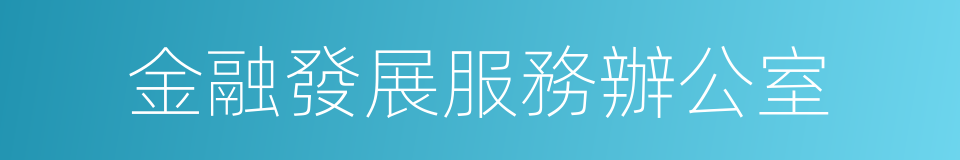 金融發展服務辦公室